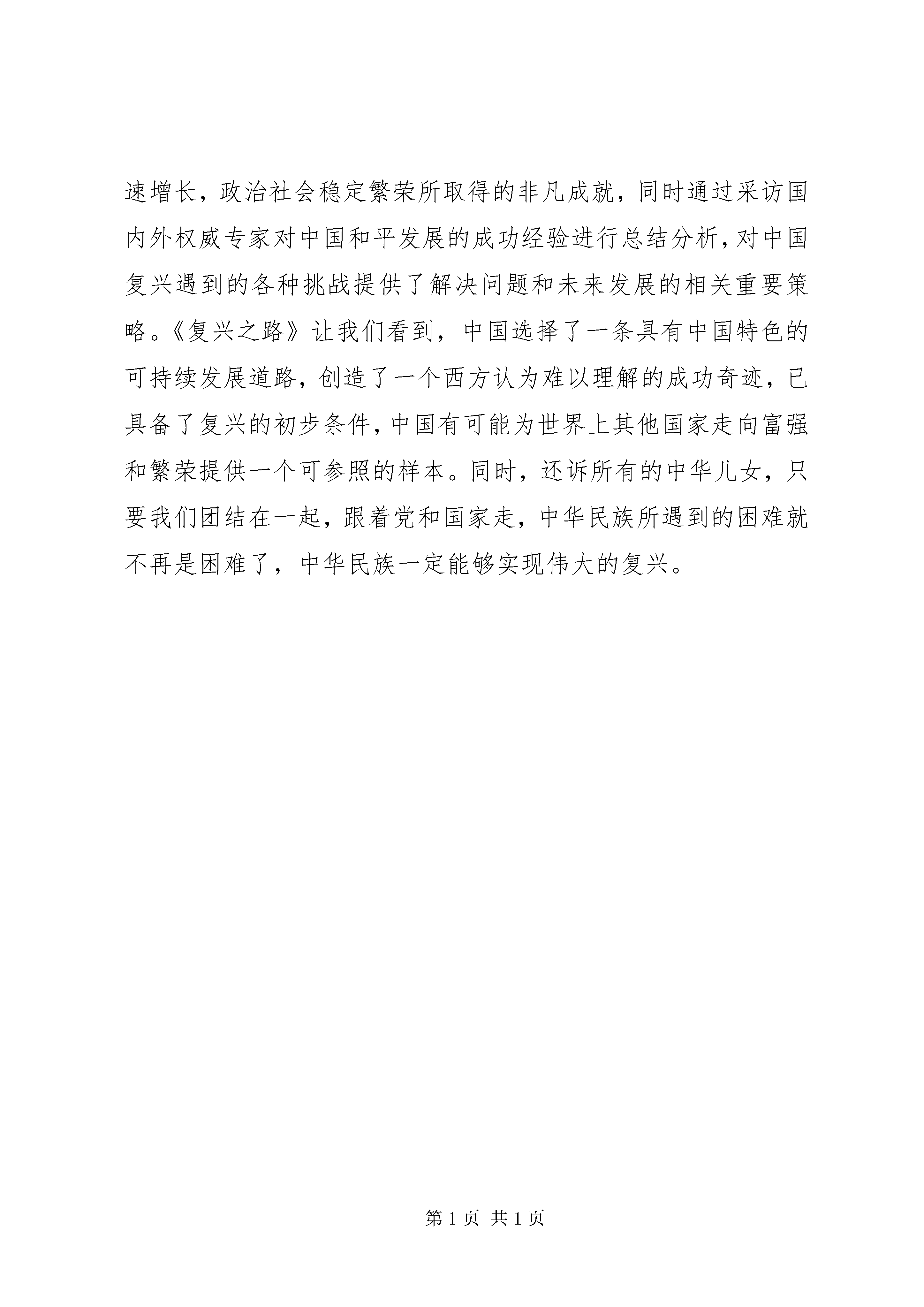 速增长，政治社会稳定繁荣所取得的非凡成就，同时通过采访国内外权威专家对中国和平发展的成功经验进行总结分析，对中国复兴遇到的各种挑战提供了解决问题和未来发展的相关重要策略。《复兴之路》让我们看到，中国选择了一条具有中国特色的可持续发展道路，创造了一个西方认为难以理解的成功奇迹，已具备了复兴的初步条件，中国有可能为世界上其他国家走向富强和繁荣提供一个可参照的样本。同时，还诉所有的中华儿女，只要我们团结在一起，跟着党和国家走，中华民族所遇到的困难就不再是困难了，中华民族一定能够实现伟大的复兴。

第 1 页 共 1 页